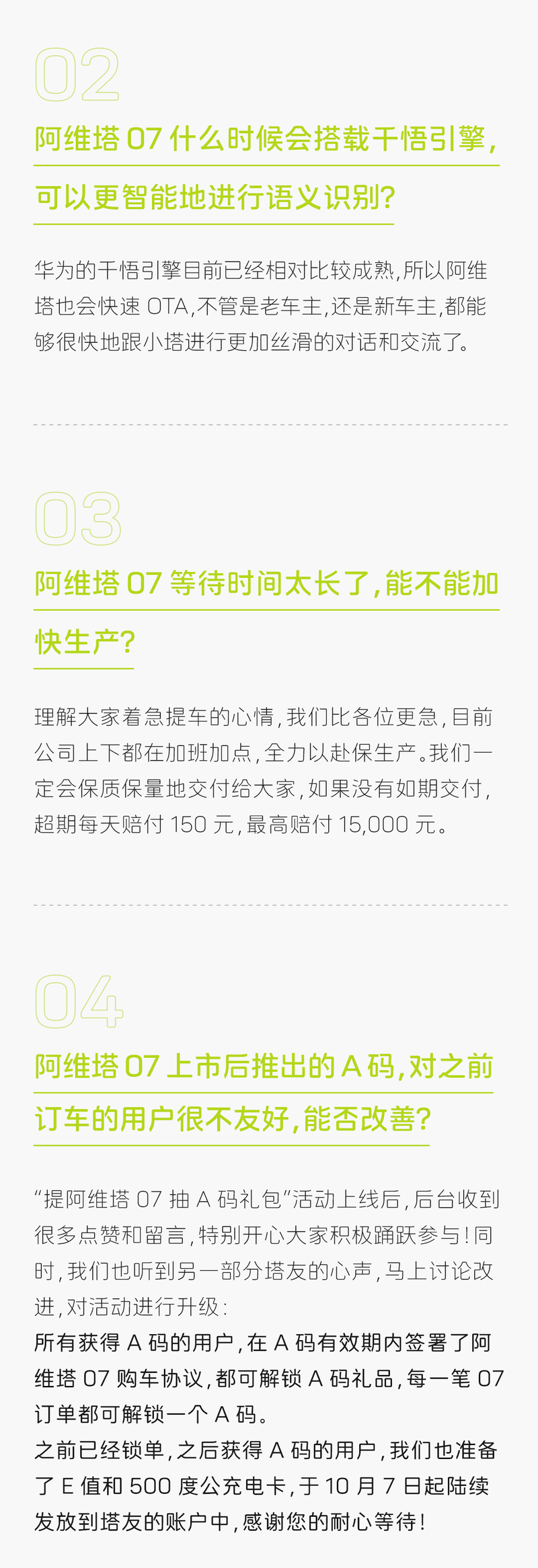 02

阿维塔 07 什么时候会搭载千悟引擎，可以更智能地进行语义识别？

华为的千悟引擎目前已经相对比较成熟，所以阿维塔也会快速 OTA，不管是老车主，还是新车主，都能够很快地跟小塔进行更加丝滑的对话和交流了。

03

阿维塔 07 等待时间太长了，能不能加快生产？

理解大家着急提车的心情，我们比各位更急，目前公司上下都在加班加点，全力以赴保生产。我们一定会保质保量地交付给大家，如果没有如期交付，超期每天赔付 150 元，最高赔付 15,000 元。

04

阿维塔 07 上市后推出的 A 码，对之前订车的用户很不友好，能否改善？

“提阿维塔 07 抽 A 码礼包”活动上线后，后台收到很多点赞和留言，特别开心大家积极踊跃参与！同时，我们也听到另一部分塔友的心声，马上讨论改进，对活动进行升级：
所有获得 A 码的用户，在 A 码有效期内签署了阿维塔 07 购车协议，都可解锁 A 码礼品，每一笔 07 订单都可解锁一个 A 码。
之前已经锁单，之后获得 A 码的用户，我们也准备了 E 值和 500 度公充电卡，于 10 月 7 日起陆续发放到塔友的账户中，感谢您的耐心等待！